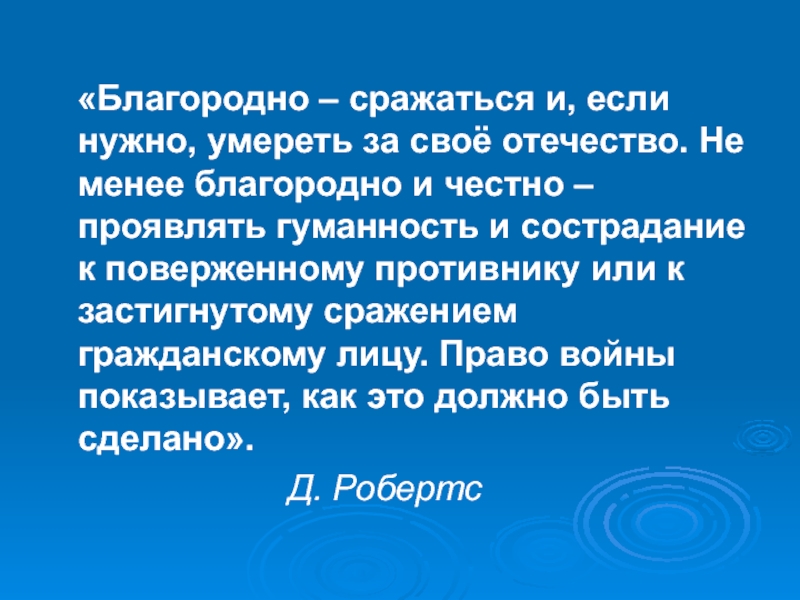 «Благородно – сражаться и, если нужно, умереть за своё отечество. Не менее благородно и честно – проявлять гуманность и сострадание к поверженному противнику или к застигнутому сражением гражданскому лицу. Право войны показывает, как это должно быть сделано».

Д. Робертс